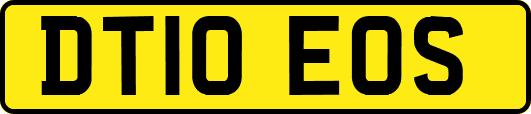 DT10 EOS